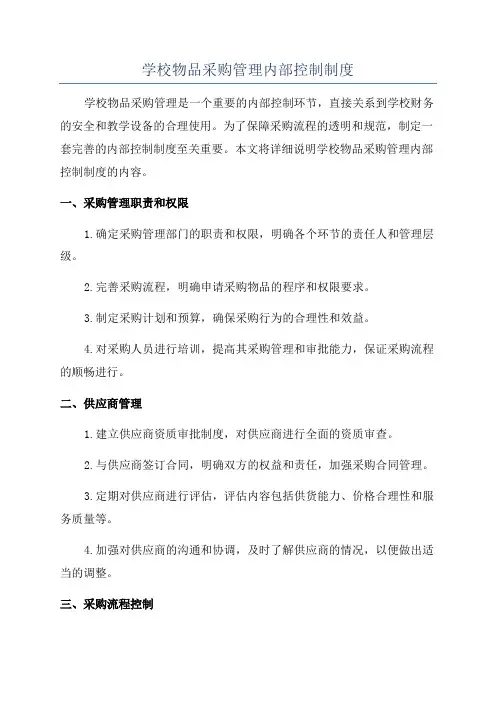 学校物品采购管理内部控制制度

学校物品采购管理是一个重要的内部控制环节，直接关系到学校财务的安全和教学设备的合理使用。为了保障采购流程的透明和规范，制定一套完善的内部控制制度至关重要。本文将详细说明学校物品采购管理内部控制制度的内容。

一、采购管理职责和权限

1.确定采购管理部门的职责和权限，明确各个环节的责任人和管理层级。

2.完善采购流程，明确申请采购物品的程序和权限要求。

3.制定采购计划和预算，确保采购行为的合理性和效益。

4.对采购人员进行培训，提高其采购管理和审批能力，保证采购流程的顺畅进行。

二、供应商管理

1.建立供应商资质审批制度，对供应商进行全面的资质审查。

2.与供应商签订合同，明确双方的权益和责任，加强采购合同管理。

3.定期对供应商进行评估，评估内容包括供货能力、价格合理性和服务质量等。

4.加强对供应商的沟通和协调，及时了解供应商的情况，以便做出适当的调整。

三、采购流程控制